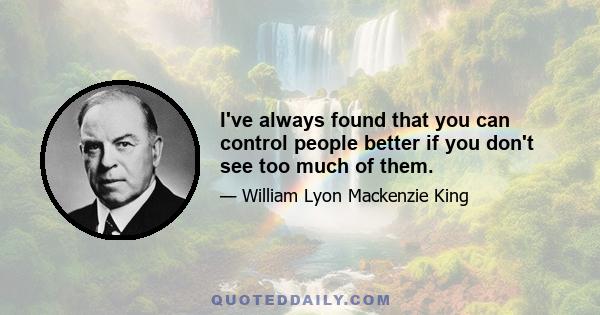 I've always found that you can control people better if you don't see too much of them.

— William Lyon Mackenzie King

QUOTEDDAILY.COM